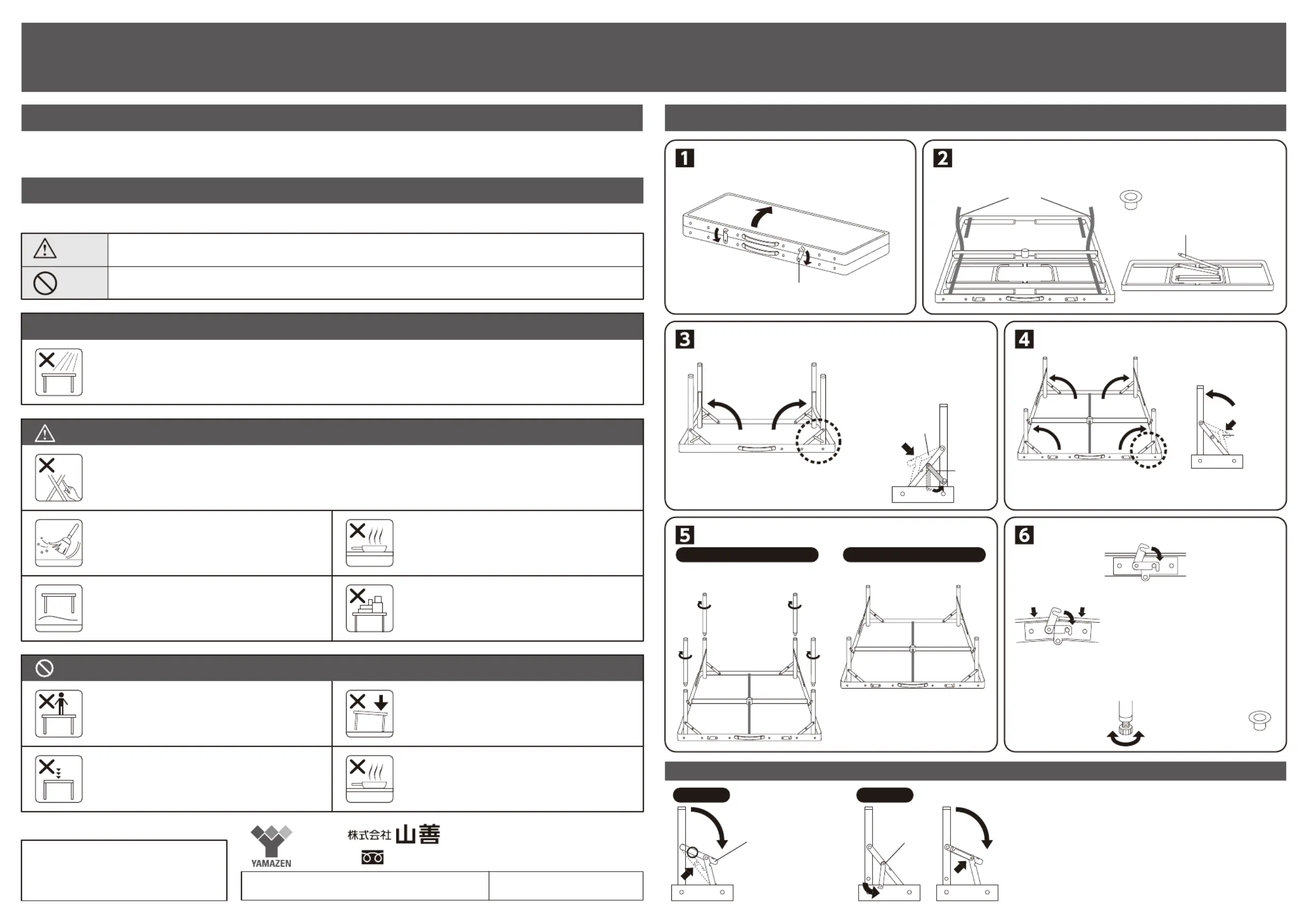 1

2

3

4

5

6

YAMAZEN

株式会社 山善